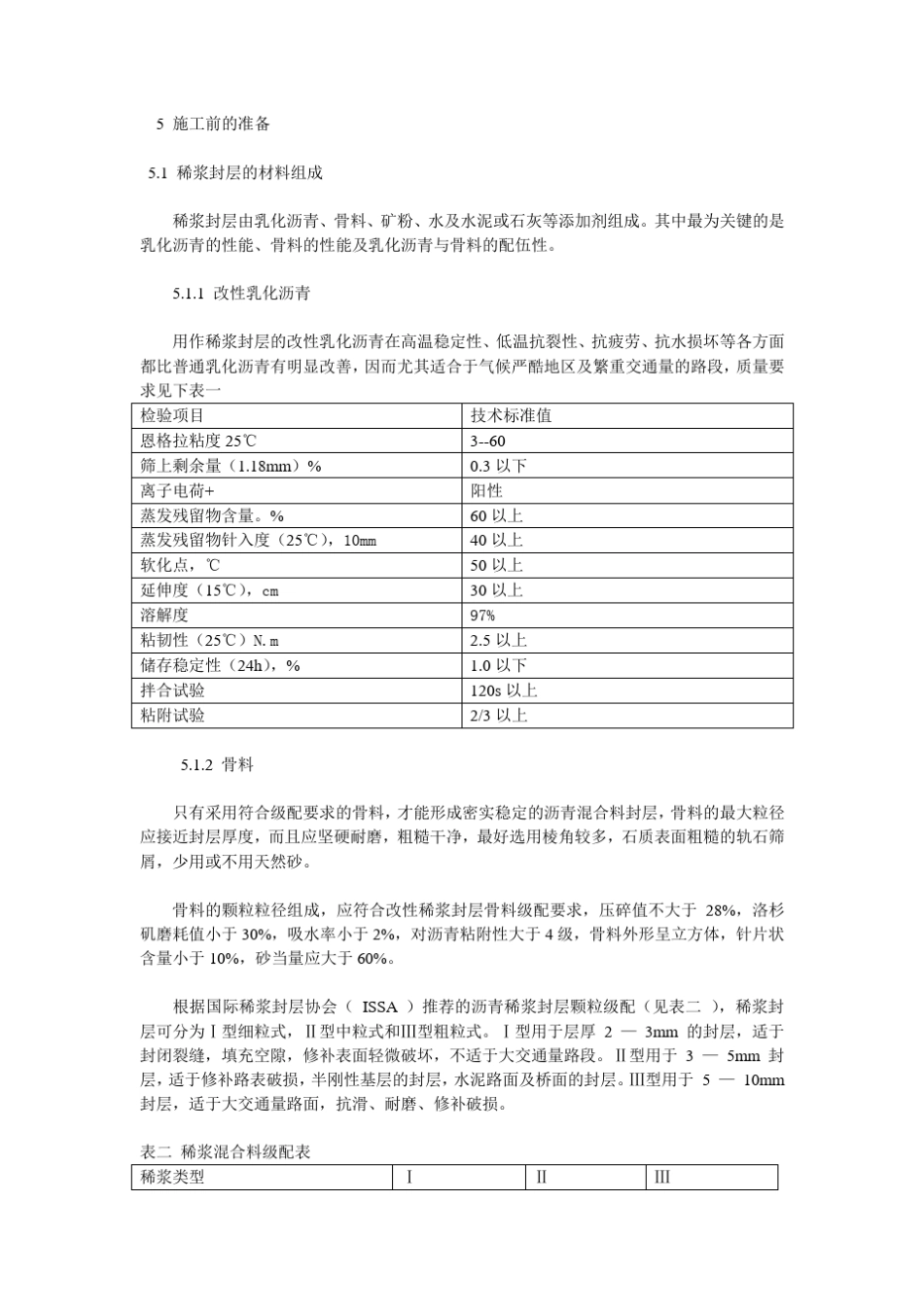 5 施工前的准备

5.1 稀浆封层的材料组成

稀浆封层由乳化沥青、骨料、矿粉、水及水泥或石灰等添加剂组成。其中最为关键的是乳化沥青的性能、骨料的性能及乳化沥青与骨料的配伍性。

5.1.1 改性乳化沥青

用作稀浆封层的改性乳化沥青在高温稳定性、低温抗裂性、抗疲劳、抗水损坏等各方面都比普通乳化沥青有明显改善，因而尤其适合于气候严酷地区及繁重交通量的路段，质量要求见下表一

| 检验项目 | 技术标准值 |
|---|---|
| 恩格拉粘度 25℃ | 3--60 |
| 筛上剩余量（1.18mm）% | 0.3 以下 |
| 离子电荷+ | 阳性 |
| 蒸发残留物含量。% | 60 以上 |
| 蒸发残留物针入度（25℃），10㎜ | 40 以上 |
| 软化点，℃ | 50 以上 |
| 延伸度（15℃），cm | 30 以上 |
| 溶解度 | 97% |
| 粘韧性（25℃）N.m | 2.5 以上 |
| 储存稳定性（24h），% | 1.0 以下 |
| 拌合试验 | 120s 以上 |
| 粘附试验 | 2/3 以上 |

5.1.2 骨料

只有采用符合级配要求的骨料，才能形成密实稳定的沥青混合料封层，骨料的最大粒径应接近封层厚度，而且应坚硬耐磨，粗糙干净，最好选用棱角较多，石质表面粗糙的轨石筛屑，少用或不用天然砂。

骨料的颗粒粒径组成，应符合改性稀浆封层骨料级配要求，压碎值不大于 28%，洛杉矶磨耗值小于 30%，吸水率小于 2%，对沥青粘附性大于 4 级，骨料外形呈立方体，针片状含量小于 10%，砂当量应大于 60%。

根据国际稀浆封层协会（ ISSA ）推荐的沥青稀浆封层颗粒级配（见表二 ），稀浆封层可分为Ⅰ型细粒式，Ⅱ型中粒式和Ⅲ型粗粒式。Ⅰ型用于层厚 2 — 3mm 的封层，适于封闭裂缝，填充空隙，修补表面轻微破坏，不适于大交通量路段。Ⅱ型用于 3 — 5mm 封层，适于修补路表破损，半刚性基层的封层，水泥路面及桥面的封层。Ⅲ型用于 5 — 10mm 封层，适于大交通量路面，抗滑、耐磨、修补破损。

表二 稀浆混合料级配表

| 稀浆类型 | Ⅰ | Ⅱ | Ⅲ |
|---|---|---|---|